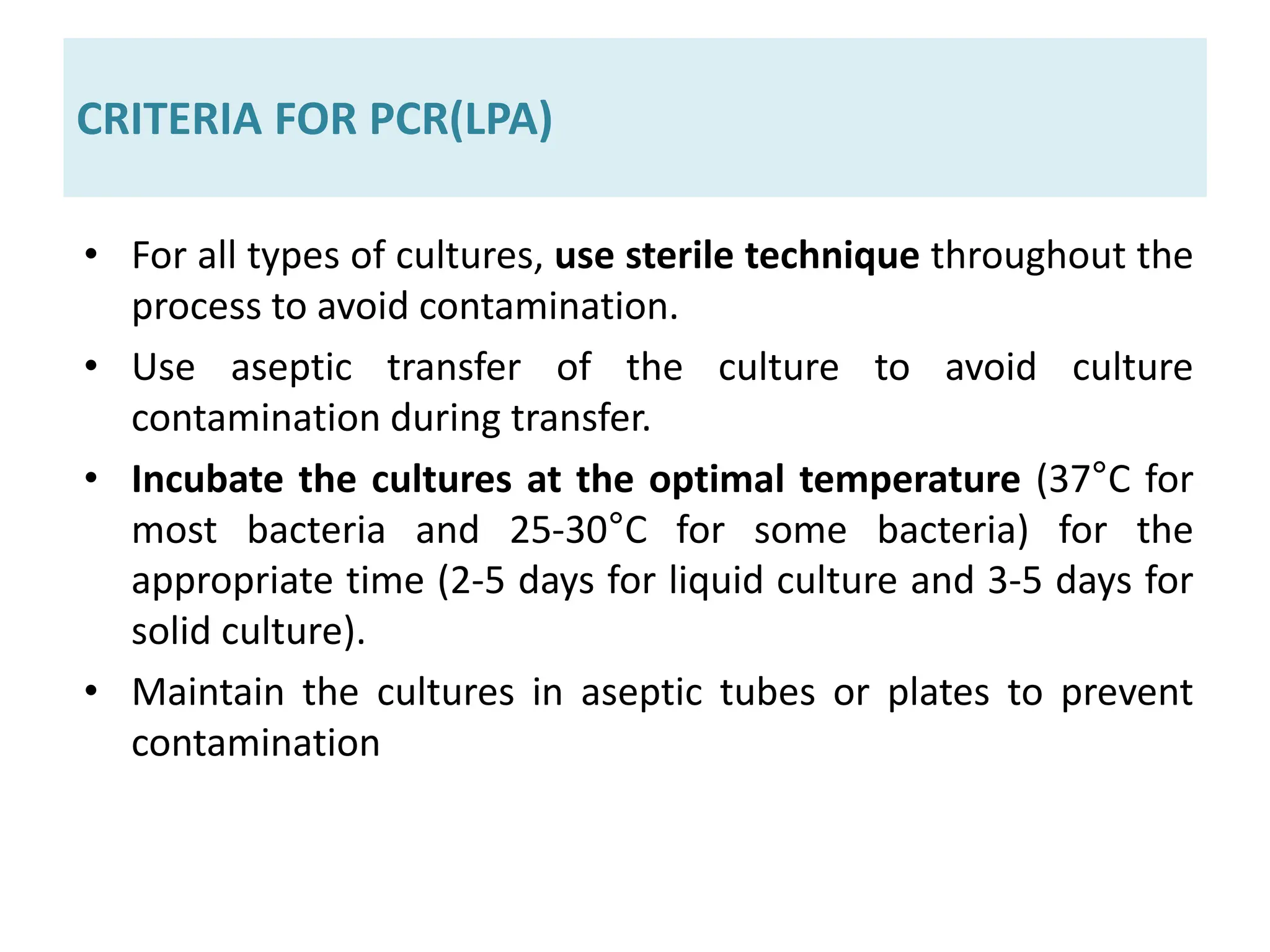 CRITERIA FOR PCR(LPA)

• For all types of cultures, use sterile technique throughout the process to avoid contamination.

• Use aseptic transfer of the culture to avoid culture contamination during transfer.

• Incubate the cultures at the optimal temperature (37°C for most bacteria and 25-30°C for some bacteria) for the appropriate time (2-5 days for liquid culture and 3-5 days for solid culture).

• Maintain the cultures in aseptic tubes or plates to prevent contamination